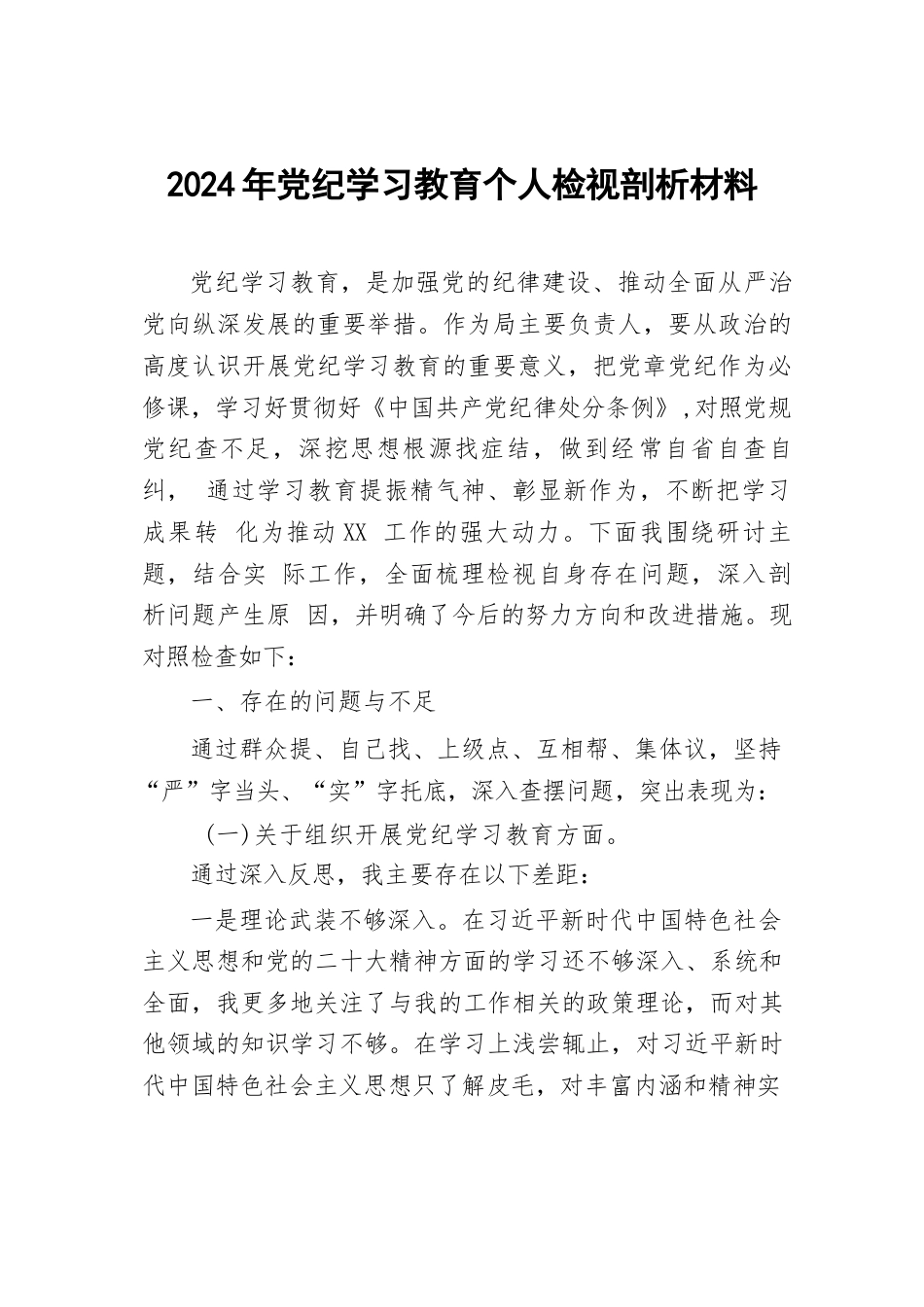 2024年党纪学习教育个人检视剖析材料

党纪学习教育，是加强党的纪律建设、推动全面从严治党向纵深发展的重要举措。作为局主要负责人，要从政治的高度认识开展党纪学习教育的重要意义，把党章党纪作为必修课，学习好贯彻好《中国共产党纪律处分条例》,对照党规党纪查不足，深挖思想根源找症结，做到经常自省自查自纠， 通过学习教育提振精气神、彰显新作为，不断把学习成果转 化为推动XX 工作的强大动力。下面我围绕研讨主题，结合实 际工作，全面梳理检视自身存在问题，深入剖析问题产生原 因，并明确了今后的努力方向和改进措施。现对照检查如下：

一、存在的问题与不足

通过群众提、自己找、上级点、互相帮、集体议，坚持“严”字当头、“实”字托底，深入查摆问题，突出表现为：

(一)关于组织开展党纪学习教育方面。

通过深入反思，我主要存在以下差距：

一是理论武装不够深入。在习近平新时代中国特色社会主义思想和党的二十大精神方面的学习还不够深入、系统和全面，我更多地关注了与我的工作相关的政策理论，而对其他领域的知识学习不够。在学习上浅尝辄止，对习近平新时代中国特色社会主义思想只了解皮毛，对丰富内涵和精神实